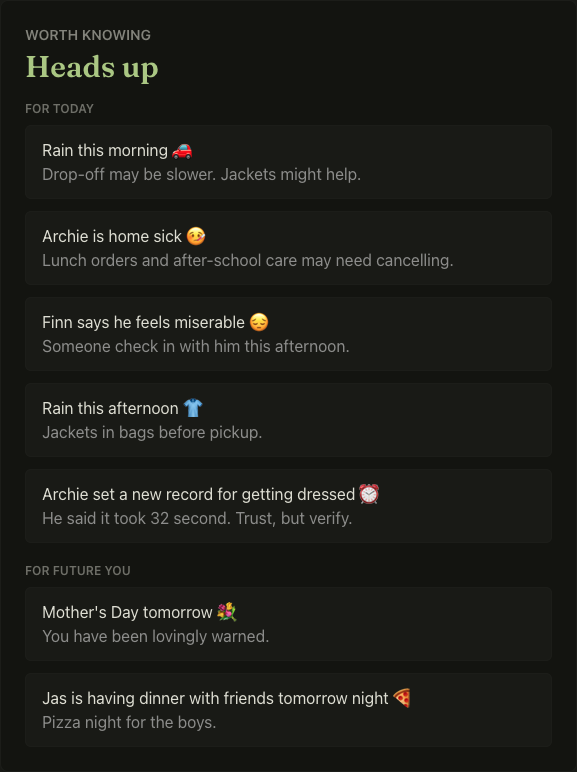 WORTH KNOWING

Heads up

FOR TODAY

Rain this morning 🚗
Drop-off may be slower. Jackets might help.

Archie is home sick 🤒
Lunch orders and after-school care may need cancelling.

Finn says he feels miserable 😔
Someone check in with him this afternoon.

Rain this afternoon 👕
Jackets in bags before pickup.

Archie set a new record for getting dressed ⏰
He said it took 32 second. Trust, but verify.

FOR FUTURE YOU

Mother's Day tomorrow 💐
You have been lovingly warned.

Jas is having dinner with friends tomorrow night 🍕
Pizza night for the boys.